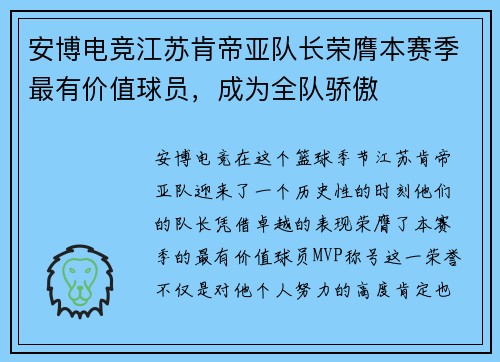 安博电竞江苏肯帝亚队长荣膺本赛季最有价值球员，成为全队骄傲

安博电竞在这个篮球季节江苏肯帝亚队迎来了一个历史性的时刻他们的队长凭借卓越的表现荣膺了本赛季的最有价值球员MVP称号这一荣誉不仅是对他个人努力的高度肯定也